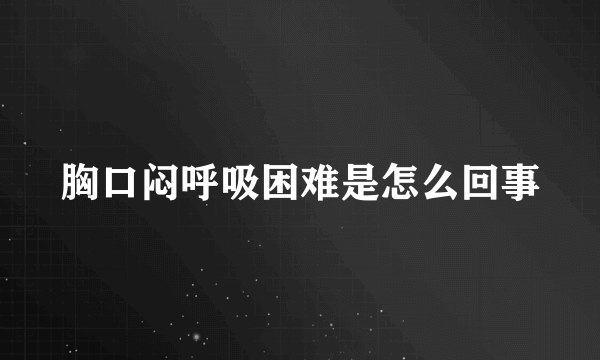 胸口闷呼吸困难是怎么回事